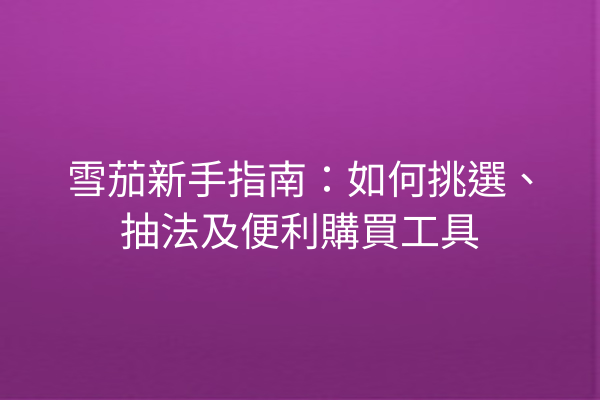 雪茄新手指南：如何挑選、抽法及便利購買工具